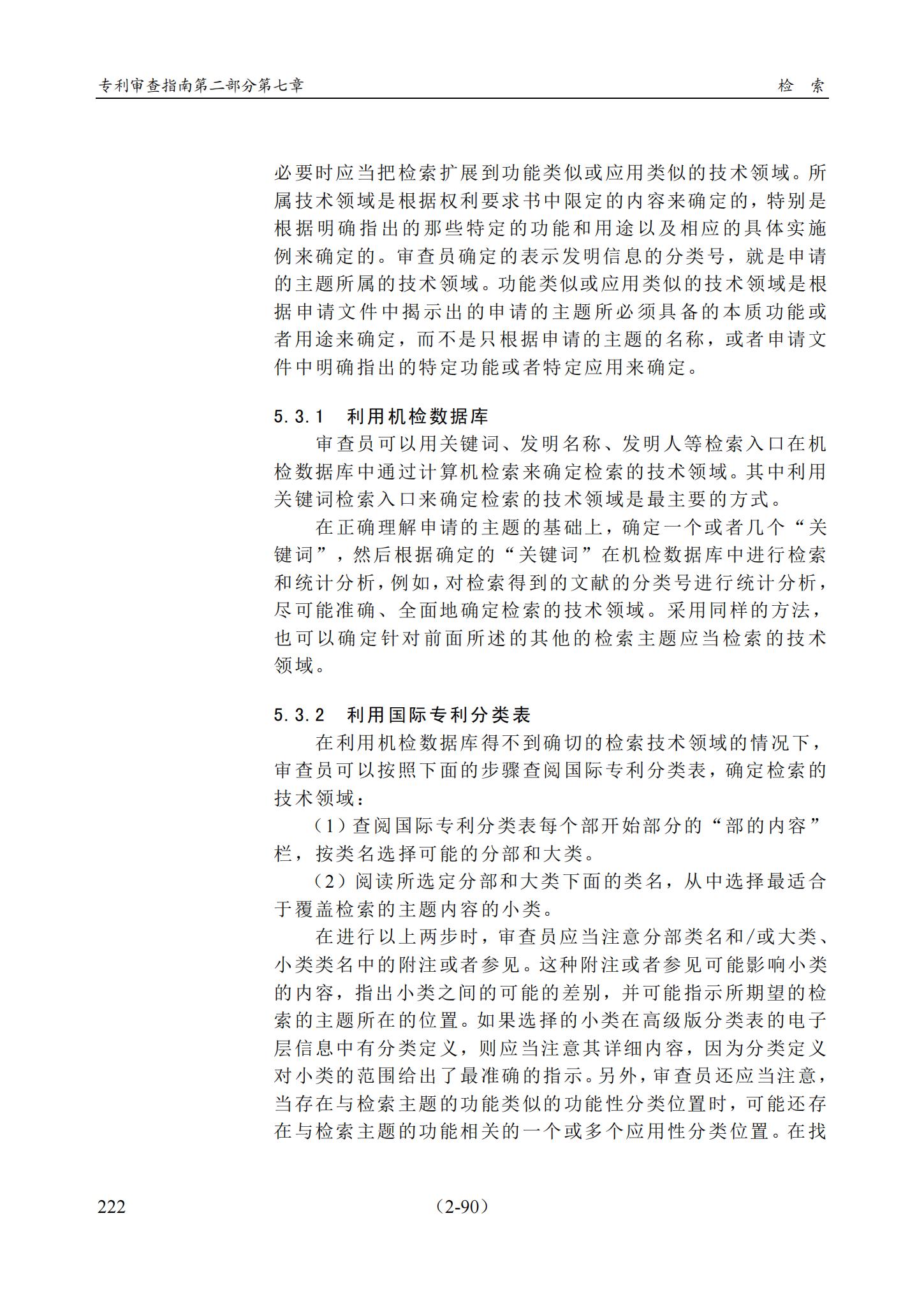 专利审查指南第二部分第七章 检 索

必要时应当把检索扩展到功能类似或应用类似的技术领域。所属技术领域是根据权利要求书中限定的内容来确定的，特别是根据明确指出的那些特定的功能和用途以及相应的具体实施例来确定的。审查员确定的表示发明信息的分类号，就是申请的主题所属的技术领域。功能类似或应用类似的技术领域是根据申请文件中揭示出的申请的主题所必须具备的本质功能或者用途来确定，而不是只根据申请的主题的名称，或者申请文件中明确指出的特定功能或者特定应用来确定。

5.3.1 利用机检数据库

审查员可以用关键词、发明名称、发明人等检索入口在机检数据库中通过计算机检索来确定检索的技术领域。其中利用关键词检索入口来确定检索的技术领域是最主要的方式。

在正确理解申请的主题的基础上，确定一个或者几个“关键词”，然后根据确定的“关键词”在机检数据库中进行检索和统计分析，例如，对检索得到的文献的分类号进行统计分析，尽可能准确、全面地确定检索的技术领域。采用同样的方法，也可以确定针对前面所述的其他的检索主题应当检索的技术领域。

5.3.2 利用国际专利分类表

在利用机检数据库得不到确切的检索技术领域的情况下，审查员可以按照下面的步骤查阅国际专利分类表，确定检索的技术领域：

（1）查阅国际专利分类表每个部开始部分的“部的内容”栏，按类名选择可能的分部和大类。

（2）阅读所选定分部和大类下面的类名，从中选择最适合于覆盖检索的主题内容的小类。

在进行以上两步时，审查员应当注意分部类名和/或大类、小类类名中的附注或者参见。这种附注或者参见可能影响小类的内容，指出小类之间的可能的差别，并可能指示所期望的检索的主题所在的位置。如果选择的小类在高级版分类表的电子层信息中有分类定义，则应当注意其详细内容，因为分类定义对小类的范围给出了最准确的指示。另外，审查员还应当注意，当存在与检索主题的功能类似的功能性分类位置时，可能还存在与检索主题的功能相关的一个或多个应用性分类位置。在找

222 （2-90）